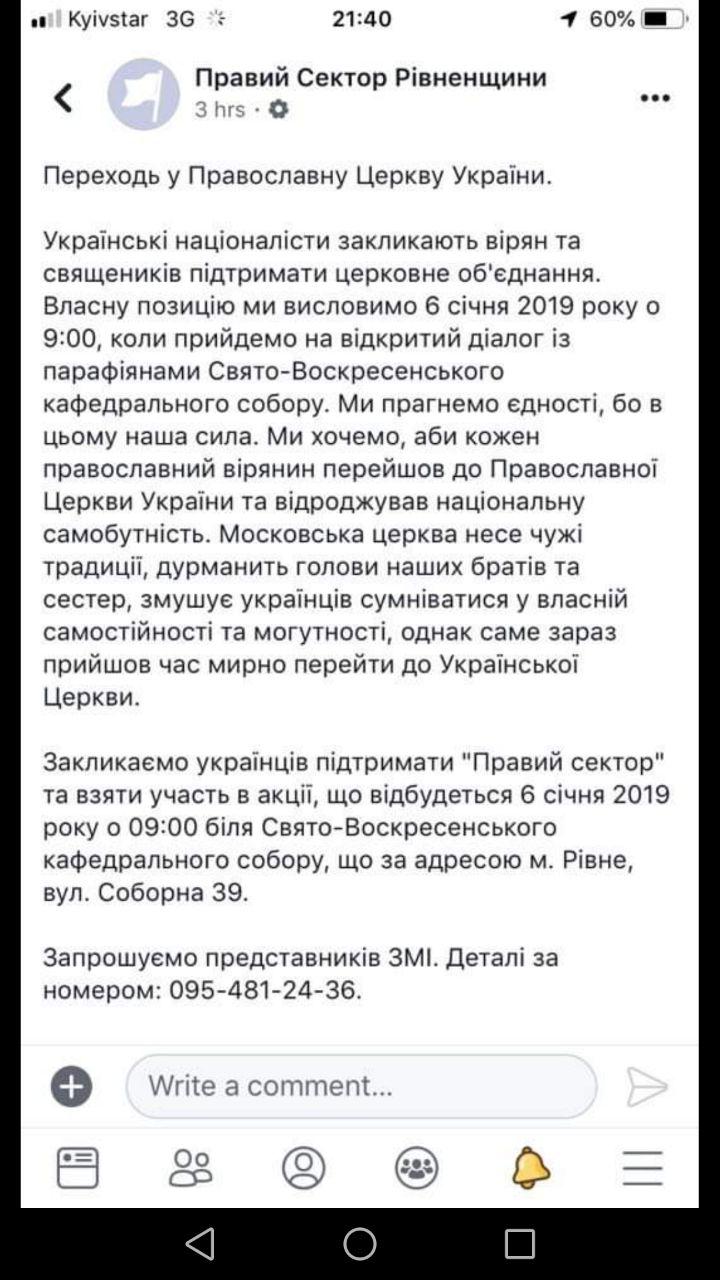 Kyivstar 3G 21:40 60%

Правий Сектор Рівненщини
3 hrs ·

Переходь у Православну Церкву України.

Українські націоналісти закликають вірян та священиків підтримати церковне об'єднання. Власну позицію ми висловимо 6 січня 2019 року о 9:00, коли прийдемо на відкритий діалог із парафіянами Свято-Воскресенського кафедрального собору. Ми прагнемо єдності, бо в цьому наша сила. Ми хочемо, аби кожен православний вірянин перейшов до Православної Церкви України та відроджував національну самобутність. Московська церква несе чужі традиції, дурманить голови наших братів та сестер, змушує українців сумніватися у власній самостійності та могутності, однак саме зараз прийшов час мирно перейти до Української Церкви.

Закликаємо українців підтримати "Правий сектор" та взяти участь в акції, що відбудеться 6 січня 2019 року о 09:00 біля Свято-Воскресенського кафедрального собору, що за адресою м. Рівне, вул. Соборна 39.

Запрошуємо представників ЗМІ. Деталі за номером: 095-481-24-36.

Write a comment...